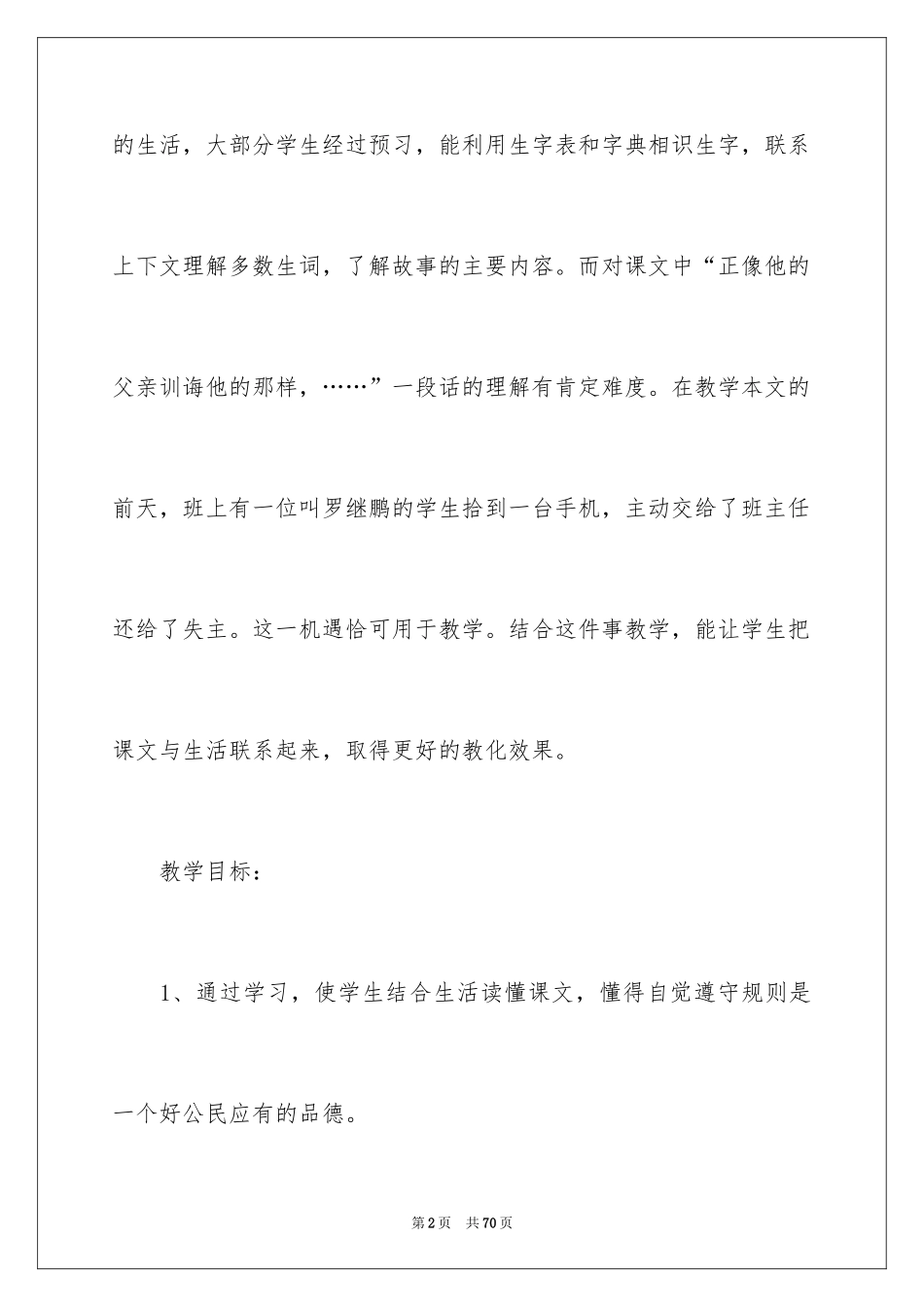 的生活，大部分学生经过预习，能利用生字表和字典相识生字，联系上下文理解多数生词，了解故事的主要内容。而对课文中“正像他的父亲训诲他的那样，……”一段话的理解有肯定难度。在教学本文的前天，班上有一位叫罗继鹏的学生拾到一台手机，主动交给了班主任还给了失主。这一机遇恰可用于教学。结合这件事教学，能让学生把课文与生活联系起来，取得更好的教化效果。

教学目标：

1、通过学习，使学生结合生活读懂课文，懂得自觉遵守规则是一个好公民应有的品德。

第2页 共70页